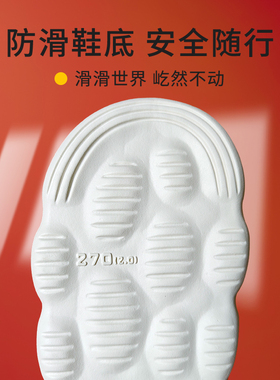 防滑鞋底 安全随行

滑滑世界 屹然不动

270(2.0)